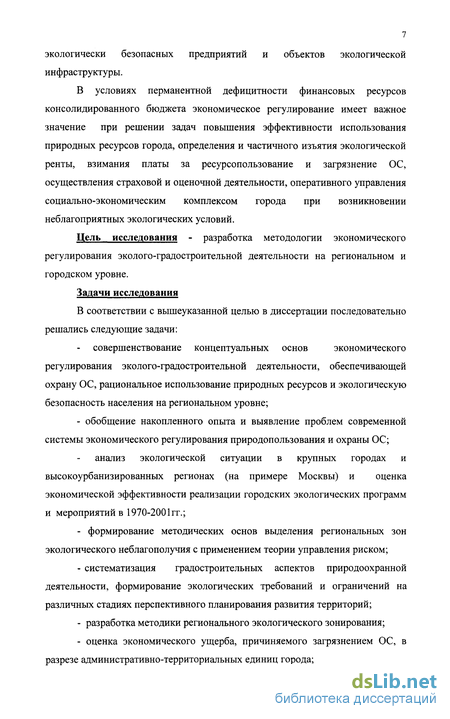 7

экологически безопасных предприятий и объектов экологической инфраструктуры.

В условиях перманентной дефицитности финансовых ресурсов консолидированного бюджета экономическое регулирование имеет важное значение при решении задач повышения эффективности использования природных ресурсов города, определения и частичного изъятия экологической ренты, взимания платы за ресурсопользование и загрязнение ОС, осуществления страховой и оценочной деятельности, оперативного управления социально-экономическим комплексом города при возникновении неблагоприятных экологических условий.

Цель исследования - разработка методологии экономического регулирования эколого-градостроительной деятельности на региональном и городском уровне.

Задачи исследования

В соответствии с вышеуказанной целью в диссертации последовательно решались следующие задачи:

- совершенствование концептуальных основ экономического регулирования эколого-градостроительной деятельности, обеспечивающей охрану ОС, рациональное использование природных ресурсов и экологическую безопасность населения на региональном уровне;

- обобщение накопленного опыта и выявление проблем современной системы экономического регулирования природопользования и охраны ОС;

- анализ экологической ситуации в крупных городах и высокоурбанизированных регионах (на примере Москвы) и оценка экономической эффективности реализации городских экологических программ и мероприятий в 1970-2001гг.;

- формирование методических основ выделения региональных зон экологического неблагополучия с применением теории управления риском;

- систематизация градостроительных аспектов природоохранной деятельности, формирование экологических требований и ограничений на различных стадиях перспективного планирования развития территорий;

- разработка методики регионального экологического зонирования;

- оценка экономического ущерба, причиняемого загрязнением ОС, в разрезе административно-территориальных единиц города;

dsLib.net
библиотека диссертаций